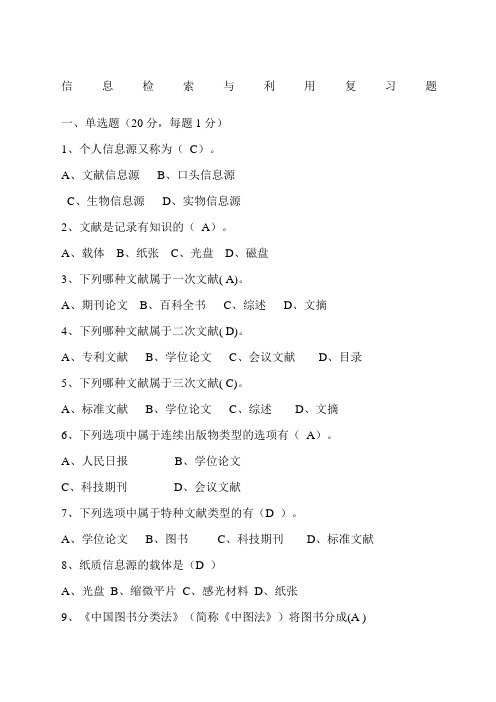 信 息 检 索 与 利 用 复 习 题

一、单选题（20 分，每题 1 分）

1、个人信息源又称为（ C）。

A、文献信息源 B、口头信息源

C、生物信息源 D、实物信息源

2、文献是记录有知识的（ A）。

A、载体 B、纸张 C、光盘 D、磁盘

3、下列哪种文献属于一次文献( A)。

A、期刊论文 B、百科全书 C、综述 D、文摘

4、下列哪种文献属于二次文献( D)。

A、专利文献 B、学位论文 C、会议文献 D、目录

5、下列哪种文献属于三次文献( C)。

A、标准文献 B、学位论文 C、综述 D、文摘

6、下列选项中属于连续出版物类型的选项有（ A）。

A、人民日报 B、学位论文

C、科技期刊 D、会议文献

7、下列选项中属于特种文献类型的有（D ）。

A、学位论文 B、图书 C、科技期刊 D、标准文献

8、纸质信息源的载体是（D ）

A、光盘 B、缩微平片 C、感光材料 D、纸张

9、《中国图书分类法》（简称《中图法》）将图书分成(A )